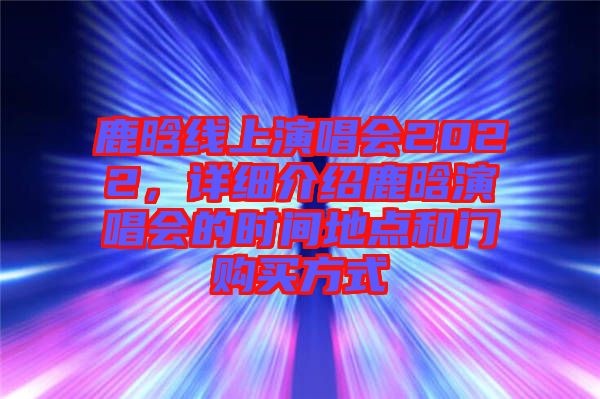 鹿晗线上演唱会2022，详细介绍鹿晗演唱会的时间地点和门购买方式